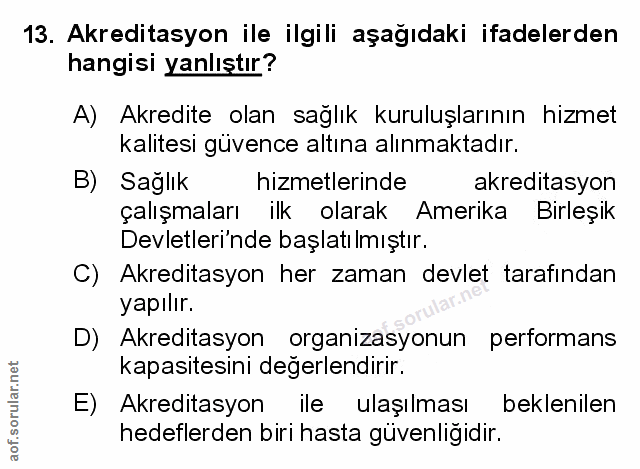 13. Akreditasyon ile ilgili aşağıdaki ifadelerden hangisi yanlıştır?

A) Akredite olan sağlık kuruluşlarının hizmet kalitesi güvence altına alınmaktadır.

B) Sağlık hizmetlerinde akreditasyon çalışmaları ilk olarak Amerika Birleşik Devletleri'nde başlatılmıştır.

C) Akreditasyon her zaman devlet tarafından yapılır.

D) Akreditasyon organizasyonun performans kapasitesini değerlendirir.

E) Akreditasyon ile ulaşılması beklenilen hedeflerden biri hasta güvenliğidir.

aof.sorular.net